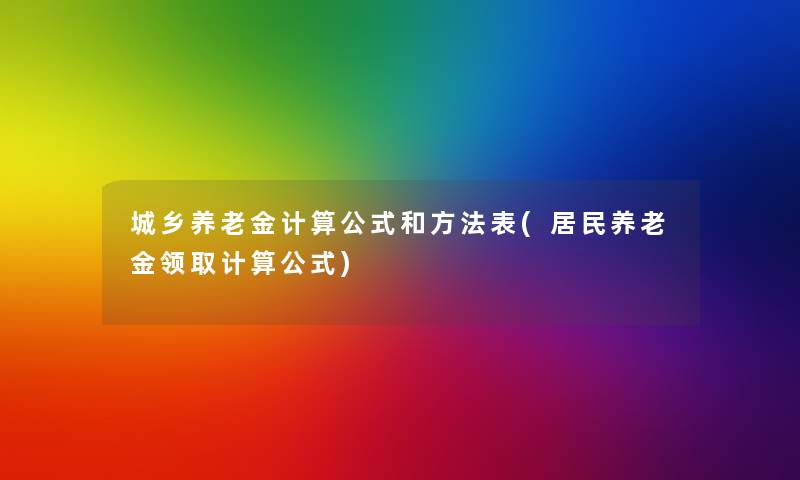 城乡养老金计算公式和方法表(居民养老金领取计算公式)